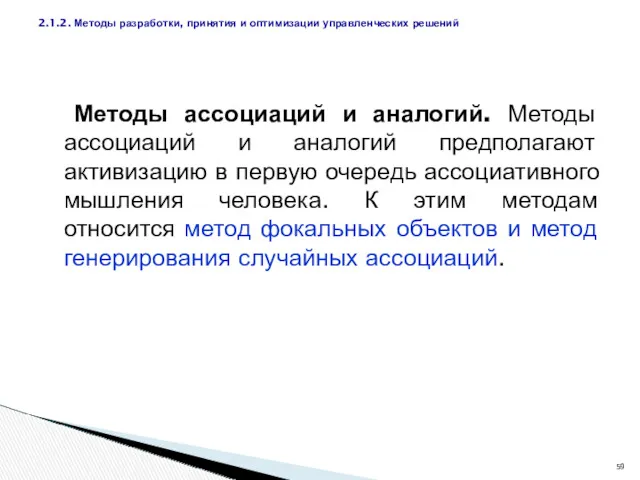 2.1.2. Методы разработки, принятия и оптимизации управленческих решений

Методы ассоциаций и аналогий. Методы ассоциаций и аналогий предполагают активизацию в первую очередь ассоциативного мышления человека. К этим методам относится метод фокальных объектов и метод генерирования случайных ассоциаций.

59